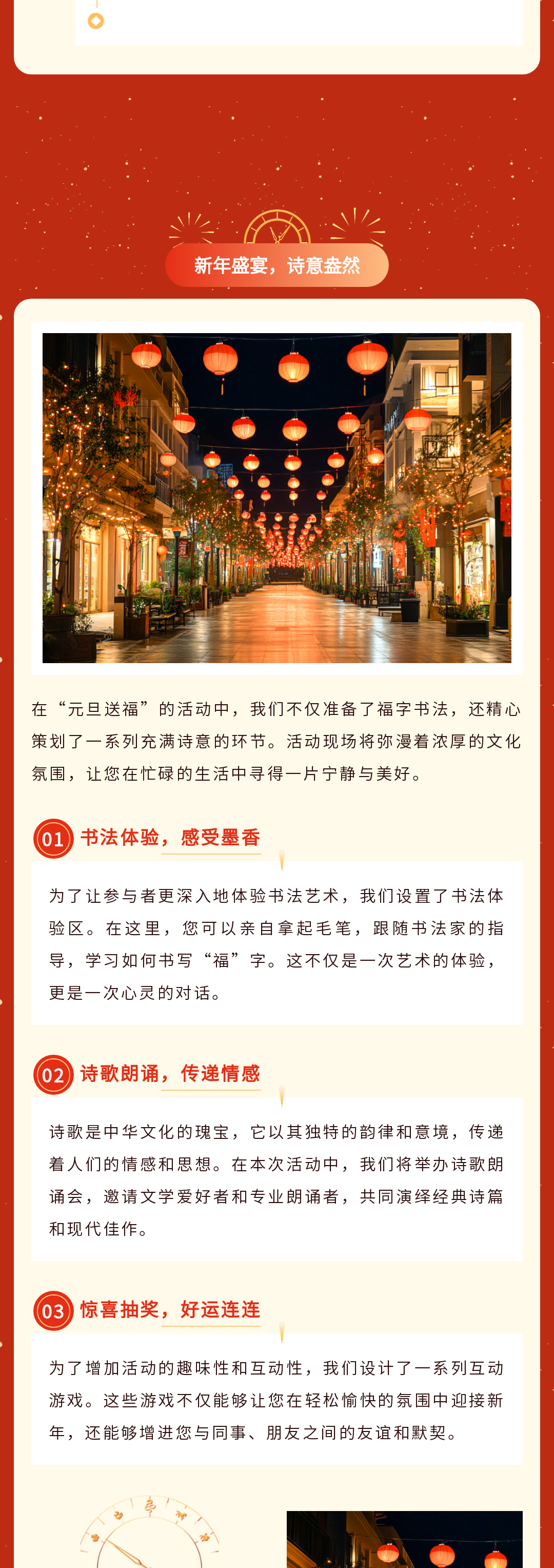 新年盛宴，诗意盎然

在“元旦送福”的活动中，我们不仅准备了福字书法，还精心策划了一系列充满诗意的环节。活动现场将弥漫着浓厚的文化氛围，让您在忙碌的生活中寻得一片宁静与美好。

01 书法体验，感受墨香

为了让参与者更深入地体验书法艺术，我们设置了书法体验区。在这里，您可以亲自拿起毛笔，跟随书法家的指导，学习如何书写“福”字。这不仅是一次艺术的体验，更是一次心灵的对话。

02 诗歌朗诵，传递情感

诗歌是中华文化的瑰宝，它以其独特的韵律和意境，传递着人们的情感和思想。在本次活动中，我们将举办诗歌朗诵会，邀请文学爱好者和专业朗诵者，共同演绎经典诗篇和现代佳作。

03 惊喜抽奖，好运连连

为了增加活动的趣味性和互动性，我们设计了一系列互动游戏。这些游戏不仅能够让您在轻松愉快的氛围中迎接新年，还能够增进您与同事、朋友之间的友谊和默契。